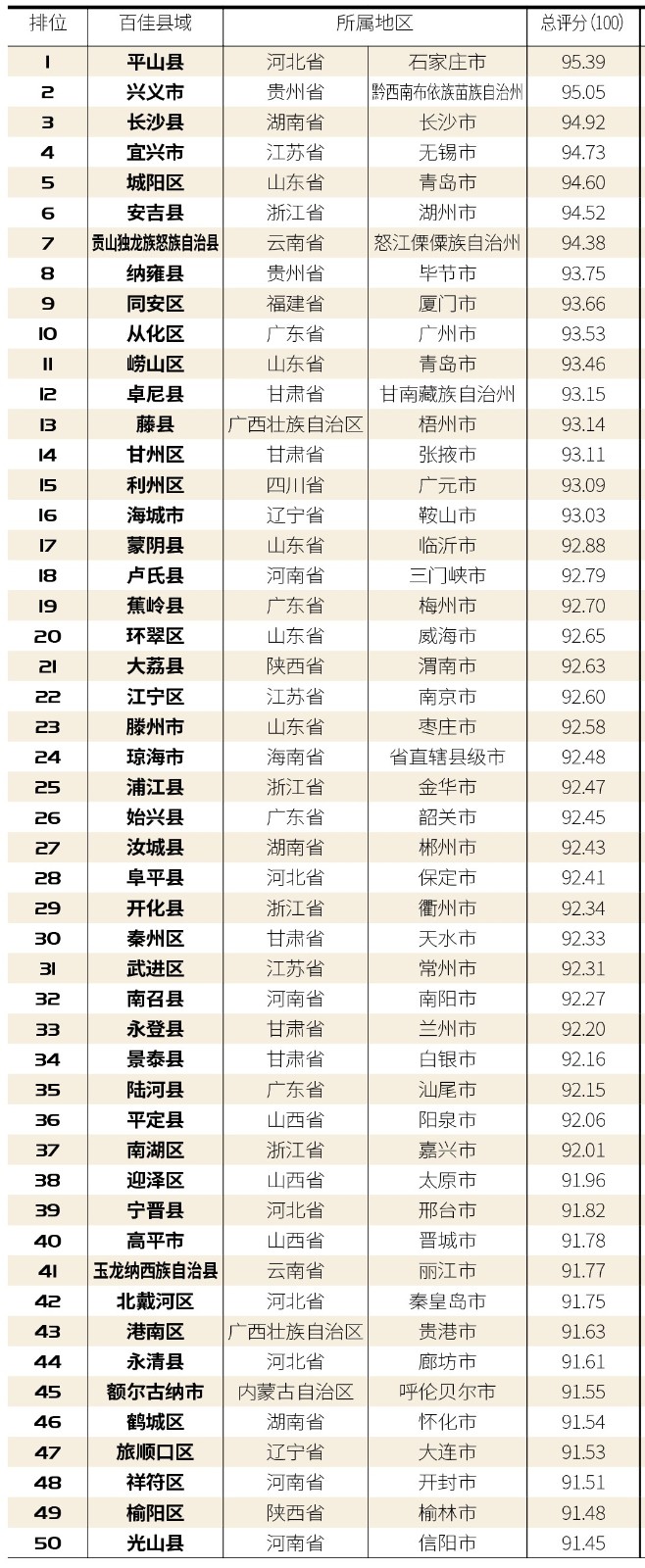 | 排位 | 百佳县域 | 所属地区 |  | 总评分(100) |
|---|---|---|---|---|
| 1 | 平山县 | 河北省 | 石家庄市 | 95.39 |
| 2 | 兴义市 | 贵州省 | 黔西南布依族苗族自治州 | 95.05 |
| 3 | 长沙县 | 湖南省 | 长沙市 | 94.92 |
| 4 | 宜兴市 | 江苏省 | 无锡市 | 94.73 |
| 5 | 城阳区 | 山东省 | 青岛市 | 94.60 |
| 6 | 安吉县 | 浙江省 | 湖州市 | 94.52 |
| 7 | 贡山独龙族怒族自治县 | 云南省 | 怒江傈僳族自治州 | 94.38 |
| 8 | 纳雍县 | 贵州省 | 毕节市 | 93.75 |
| 9 | 同安区 | 福建省 | 厦门市 | 93.66 |
| 10 | 从化区 | 广东省 | 广州市 | 93.53 |
| 11 | 崂山区 | 山东省 | 青岛市 | 93.46 |
| 12 | 卓尼县 | 甘肃省 | 甘南藏族自治州 | 93.15 |
| 13 | 藤县 | 广西壮族自治区 | 梧州市 | 93.14 |
| 14 | 甘州区 | 甘肃省 | 张掖市 | 93.11 |
| 15 | 利州区 | 四川省 | 广元市 | 93.09 |
| 16 | 海城市 | 辽宁省 | 鞍山市 | 93.03 |
| 17 | 蒙阴县 | 山东省 | 临沂市 | 92.88 |
| 18 | 卢氏县 | 河南省 | 三门峡市 | 92.79 |
| 19 | 蕉岭县 | 广东省 | 梅州市 | 92.70 |
| 20 | 环翠区 | 山东省 | 威海市 | 92.65 |
| 21 | 大荔县 | 陕西省 | 渭南市 | 92.63 |
| 22 | 江宁区 | 江苏省 | 南京市 | 92.60 |
| 23 | 滕州市 | 山东省 | 枣庄市 | 92.58 |
| 24 | 琼海市 | 海南省 | 省直辖县级市 | 92.48 |
| 25 | 浦江县 | 浙江省 | 金华市 | 92.47 |
| 26 | 始兴县 | 广东省 | 韶关市 | 92.45 |
| 27 | 汝城县 | 湖南省 | 郴州市 | 92.43 |
| 28 | 阜平县 | 河北省 | 保定市 | 92.41 |
| 29 | 开化县 | 浙江省 | 衢州市 | 92.34 |
| 30 | 秦州区 | 甘肃省 | 天水市 | 92.33 |
| 31 | 武进区 | 江苏省 | 常州市 | 92.31 |
| 32 | 南召县 | 河南省 | 南阳市 | 92.27 |
| 33 | 永登县 | 甘肃省 | 兰州市 | 92.20 |
| 34 | 景泰县 | 甘肃省 | 白银市 | 92.16 |
| 35 | 陆河县 | 广东省 | 汕尾市 | 92.15 |
| 36 | 平定县 | 山西省 | 阳泉市 | 92.06 |
| 37 | 南湖区 | 浙江省 | 嘉兴市 | 92.01 |
| 38 | 迎泽区 | 山西省 | 太原市 | 91.96 |
| 39 | 宁晋县 | 河北省 | 邢台市 | 91.82 |
| 40 | 高平市 | 山西省 | 晋城市 | 91.78 |
| 41 | 玉龙纳西族自治县 | 云南省 | 丽江市 | 91.77 |
| 42 | 北戴河区 | 河北省 | 秦皇岛市 | 91.75 |
| 43 | 港南区 | 广西壮族自治区 | 贵港市 | 91.63 |
| 44 | 永清县 | 河北省 | 廊坊市 | 91.61 |
| 45 | 额尔古纳市 | 内蒙古自治区 | 呼伦贝尔市 | 91.55 |
| 46 | 鹤城区 | 湖南省 | 怀化市 | 91.54 |
| 47 | 旅顺口区 | 辽宁省 | 大连市 | 91.53 |
| 48 | 祥符区 | 河南省 | 开封市 | 91.51 |
| 49 | 榆阳区 | 陕西省 | 榆林市 | 91.48 |
| 50 | 光山县 | 河南省 | 信阳市 | 91.45 |